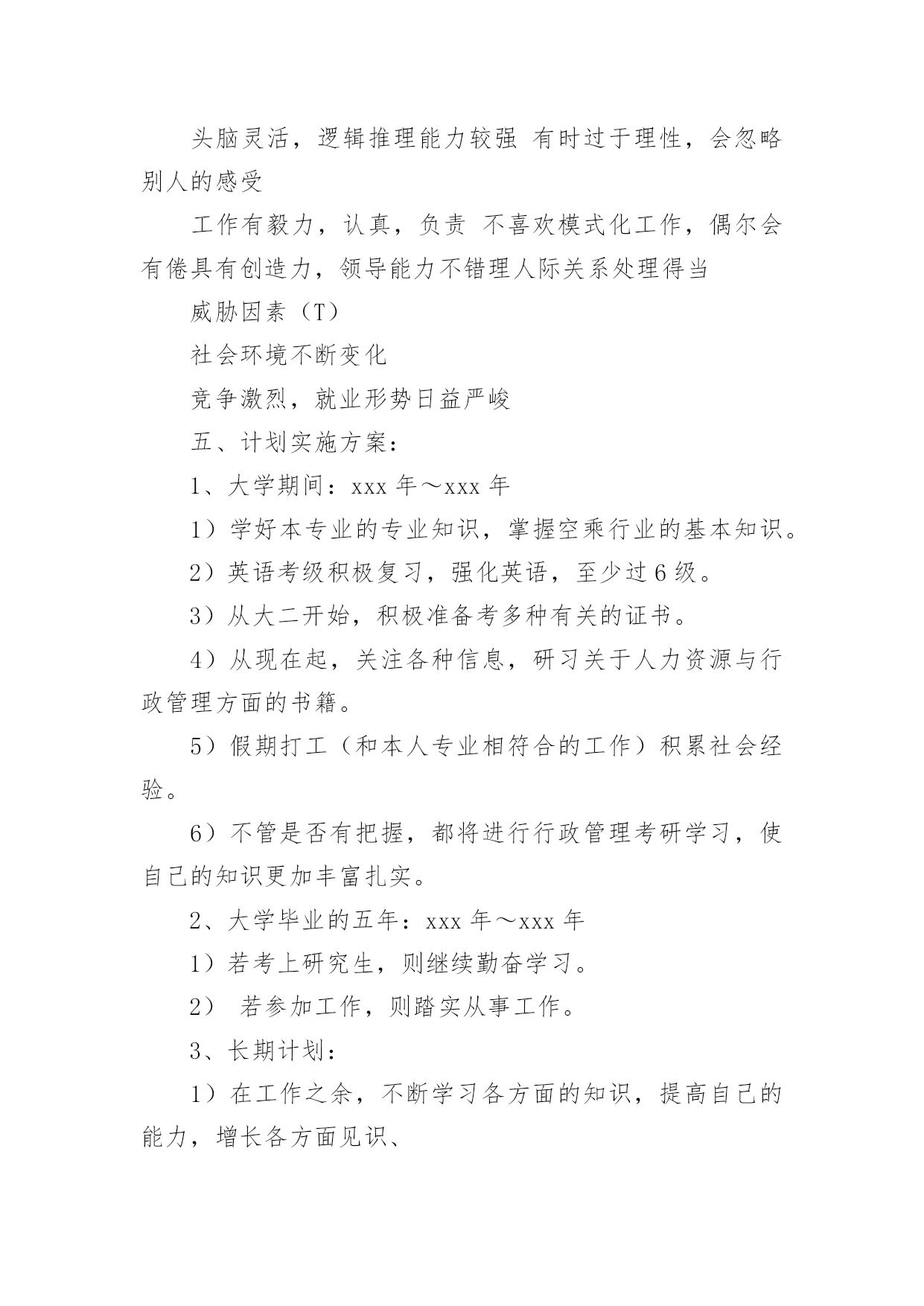 头脑灵活，逻辑推理能力较强 有时过于理性，会忽略别人的感受

工作有毅力，认真，负责 不喜欢模式化工作，偶尔会有倦具有创造力，领导能力不错理人际关系处理得当

威胁因素（T）

社会环境不断变化

竞争激烈，就业形势日益严峻

五、计划实施方案：

1、大学期间：xxx 年～xxx 年

1）学好本专业的专业知识，掌握空乘行业的基本知识。

2）英语考级积极复习，强化英语，至少过 6 级。

3）从大二开始，积极准备考多种有关的证书。

4）从现在起，关注各种信息，研习关于人力资源与行政管理方面的书籍。

5）假期打工（和本人专业相符合的工作）积累社会经验。

6）不管是否有把握，都将进行行政管理考研学习，使自己的知识更加丰富扎实。

2、大学毕业的五年：xxx 年～xxx 年

1）若考上研究生，则继续勤奋学习。

2） 若参加工作，则踏实从事工作。

3、长期计划：

1）在工作之余，不断学习各方面的知识，提高自己的能力，增长各方面见识、